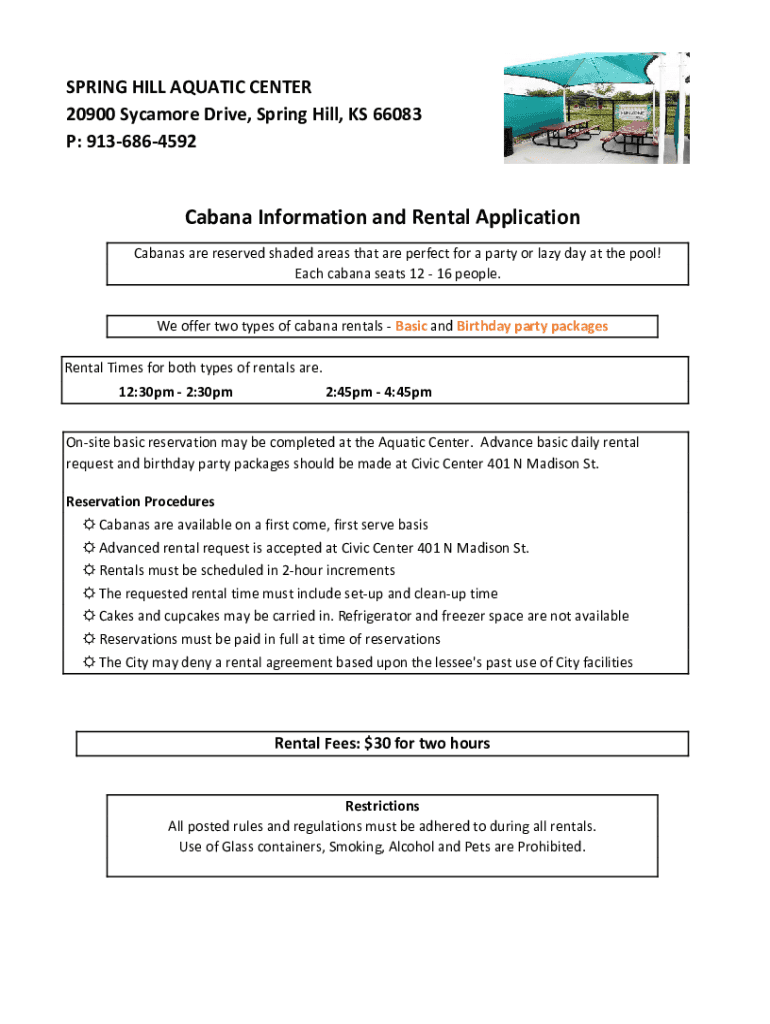 SPRING HILL AQUATIC CENTER
20900 Sycamore Drive, Spring Hill, KS 66083
P: 913-686-4592

Cabana Information and Rental Application

Cabanas are reserved shaded areas that are perfect for a party or lazy day at the pool!
Each cabana seats 12 - 16 people.

We offer two types of cabana rentals - Basic and Birthday party packages

Rental Times for both types of rentals are.
12:30pm - 2:30pm 2:45pm - 4:45pm

On-site basic reservation may be completed at the Aquatic Center. Advance basic daily rental request and birthday party packages should be made at Civic Center 401 N Madison St.

Reservation Procedures
☼ Cabanas are available on a first come, first serve basis
☼ Advanced rental request is accepted at Civic Center 401 N Madison St.
☼ Rentals must be scheduled in 2-hour increments
☼ The requested rental time must include set-up and clean-up time
☼ Cakes and cupcakes may be carried in. Refrigerator and freezer space are not available
☼ Reservations must be paid in full at time of reservations
☼ The City may deny a rental agreement based upon the lessee's past use of City facilities

Rental Fees: $30 for two hours

Restrictions
All posted rules and regulations must be adhered to during all rentals.
Use of Glass containers, Smoking, Alcohol and Pets are Prohibited.